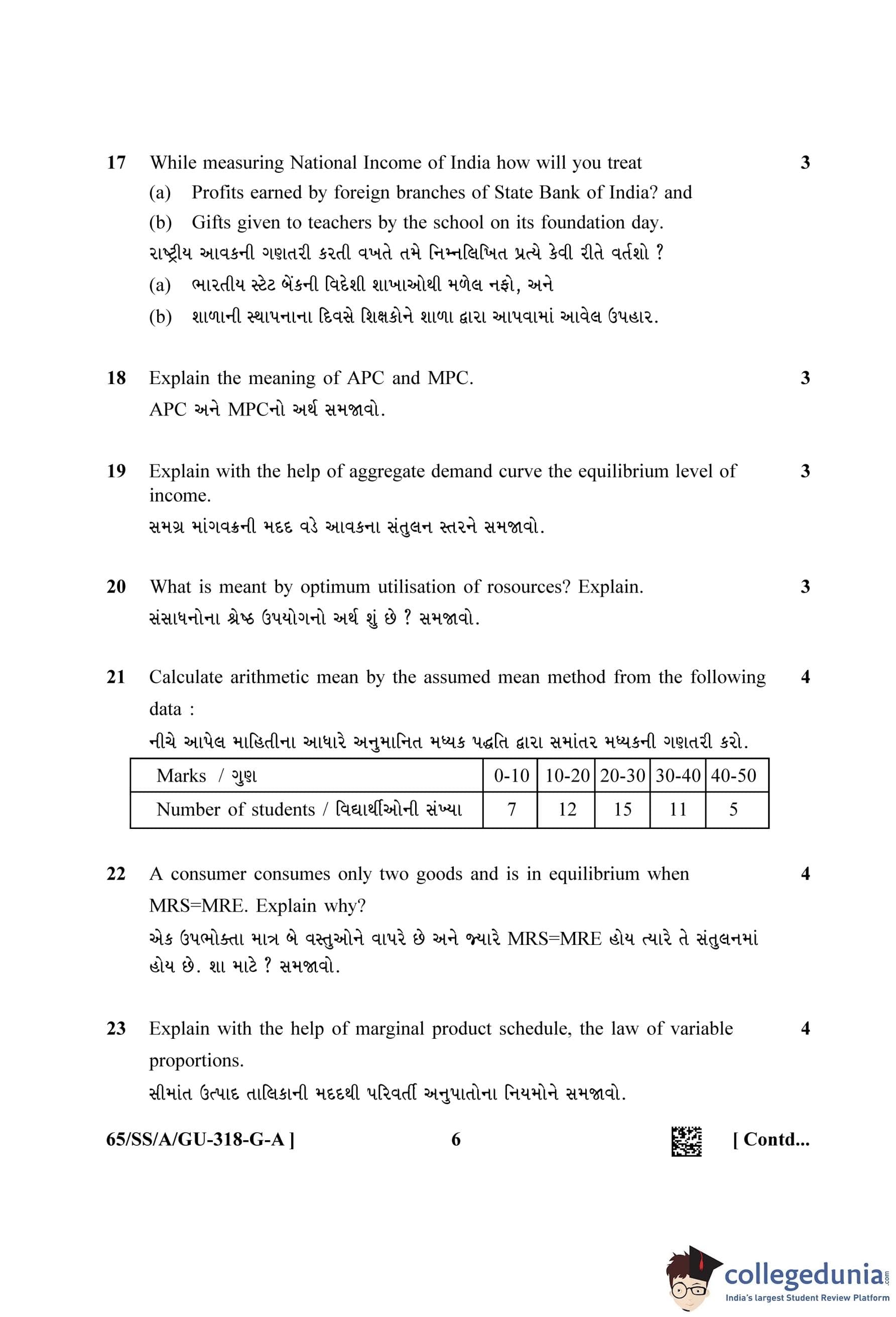 17 While measuring National Income of India how will you treat 3

(a) Profits earned by foreign branches of State Bank of India? and

(b) Gifts given to teachers by the school on its foundation day.

રાષ્ટ્રીય આવકની ગણતરી કરતી વખતે તમે નિમ્નલિખિત પ્રત્યે કેવી રીતે વર્તશો ?

(a) ભારતીય સ્ટેટ બેંકની વિદેશી શાખાઓથી મળેલ નફો, અને

(b) શાળાની સ્થાપનાના દિવસે શિક્ષકોને શાળા દ્વારા આપવામાં આવેલ ઉપહાર.

18 Explain the meaning of APC and MPC. 3

APC અને MPCનો અર્થ સમજાવો.

19 Explain with the help of aggregate demand curve the equilibrium level of income. 3

સમગ્ર માંગવક્રની મદદ વડે આવકના સંતુલન સ્તરને સમજાવો.

20 What is meant by optimum utilisation of rosources? Explain. 3

સંસાધનોના શ્રેષ્ઠ ઉપયોગનો અર્થ શું છે ? સમજાવો.

21 Calculate arithmetic mean by the assumed mean method from the following data : 4

નીચે આપેલ માહિતીના આધારે અનુમાનિત મધ્યક પદ્ધતિ દ્વારા સમાંતર મધ્યકની ગણતરી કરો.

| Marks / ગુણ | 0-10 | 10-20 | 20-30 | 30-40 | 40-50 |
|---|---|---|---|---|---|
| Number of students / વિદ્યાર્થીઓની સંખ્યા | 7 | 12 | 15 | 11 | 5 |

22 A consumer consumes only two goods and is in equilibrium when MRS=MRE. Explain why? 4

એક ઉપભોક્તા માત્ર બે વસ્તુઓને વાપરે છે અને જ્યારે MRS=MRE હોય ત્યારે તે સંતુલનમાં હોય છે. શા માટે ? સમજાવો.

23 Explain with the help of marginal product schedule, the law of variable proportions. 4

સીમાંત ઉત્પાદ તાલિકાની મદદથી પરિવર્તી અનુપાતોના નિયમોને સમજાવો.

65/SS/A/GU-318-G-A ] 6 [ Contd...

collegedunia.com
India's largest Student Review Platform